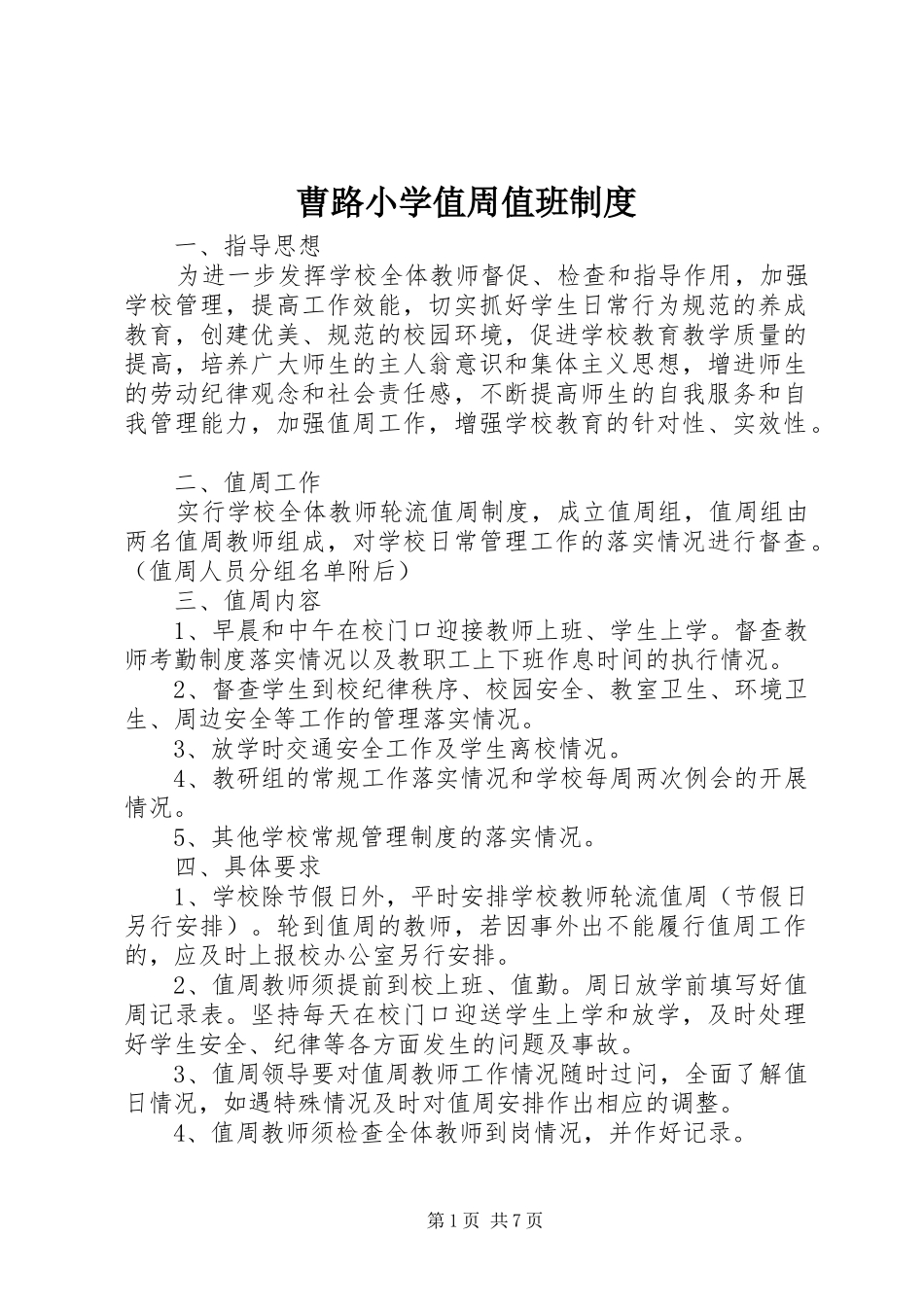 曹路小学值周值班制度

一、指导思想

为进一步发挥学校全体教师督促、检查和指导作用，加强学校管理，提高工作效能，切实抓好学生日常行为规范的养成教育，创建优美、规范的校园环境，促进学校教育教学质量的提高，培养广大师生的主人翁意识和集体主义思想，增进师生的劳动纪律观念和社会责任感，不断提高师生的自我服务和自我管理能力，加强值周工作，增强学校教育的针对性、实效性。

二、值周工作

实行学校全体教师轮流值周制度，成立值周组，值周组由两名值周教师组成，对学校日常管理工作的落实情况进行督查。（值周人员分组名单附后）

三、值周内容

1、早晨和中午在校门口迎接教师上班、学生上学。督查教师考勤制度落实情况以及教职工上下班作息时间的执行情况。

2、督查学生到校纪律秩序、校园安全、教室卫生、环境卫生、周边安全等工作的管理落实情况。

3、放学时交通安全工作及学生离校情况。

4、教研组的常规工作落实情况和学校每周两次例会的开展情况。

5、其他学校常规管理制度的落实情况。

四、具体要求

1、学校除节假日外，平时安排学校教师轮流值周（节假日另行安排）。轮到值周的教师，若因事外出不能履行值周工作的，应及时上报校办公室另行安排。

2、值周教师须提前到校上班、值勤。周日放学前填写好值周记录表。坚持每天在校门口迎送学生上学和放学，及时处理好学生安全、纪律等各方面发生的问题及事故。

3、值周领导要对值周教师工作情况随时过问，全面了解值日情况，如遇特殊情况及时对值周安排作出相应的调整。

4、值周教师须检查全体教师到岗情况，并作好记录。

第1页 共7页